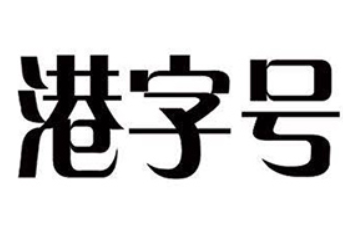 港字号